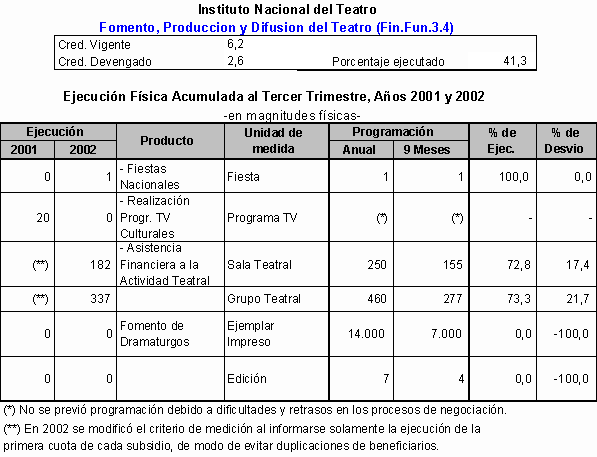 Instituto Nacional del Teatro
Fomento, Produccion y Difusion del Teatro (Fin.Fun.3.4)

| Cred. Vigente | 6,2 | | |
|---|---|---|---|
| Cred. Devengado | 2,6 | Porcentaje ejecutado | 41,3 |

Ejecución Física Acumulada al Tercer Trimestre, Años 2001 y 2002
-en magnitudes físicas-

| Ejecución 2001 | Ejecución 2002 | Producto | Unidad de medida | Programación Anual | Programación 9 Meses | % de Ejec. | % de Desvio |
|---|---|---|---|---|---|---|---|
| 0 | 1 | - Fiestas Nacionales | Fiesta | 1 | 1 | 100,0 | 0,0 |
| 20 | 0 | - Realización Progr. TV Culturales | Programa TV | (*) | (*) | - | - |
| (**) | 182 | - Asistencia Financiera a la Actividad Teatral | Sala Teatral | 250 | 155 | 72,8 | 17,4 |
| (**) | 337 | | Grupo Teatral | 460 | 277 | 73,3 | 21,7 |
| 0 | 0 | Fomento de Dramaturgos | Ejemplar Impreso | 14.000 | 7.000 | 0,0 | -100,0 |
| 0 | 0 | | Edición | 7 | 4 | 0,0 | -100,0 |

(*) No se previó programación debido a dificultades y retrasos en los procesos de negociación.

(**) En 2002 se modificó el criterio de medición al informarse solamente la ejecución de la primera cuota de cada subsidio, de modo de evitar duplicaciones de beneficiarios.